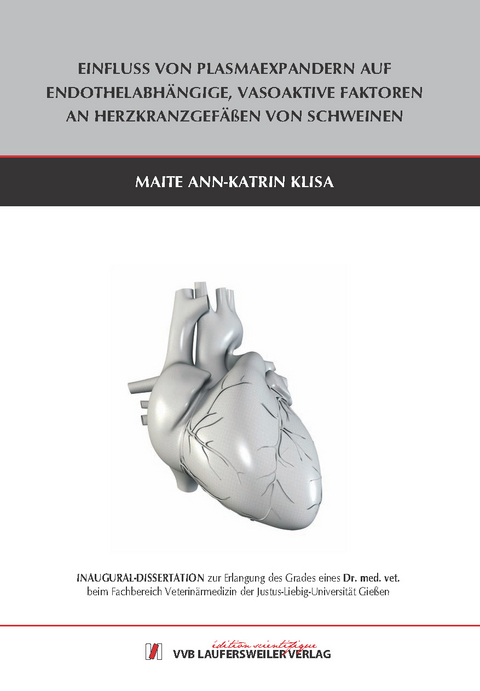 EINFLUSS VON PLASMAEXPANDERN AUF ENDOTHELABHÄNGIGE, VASOAKTIVE FAKTOREN AN HERZKRANZGEFÄßEN VON SCHWEINEN

MAITE ANN-KATRIN KLISA

INAUGURAL-DISSERTATION zur Erlangung des Grades eines Dr. med. vet. beim Fachbereich Veterinärmedizin der Justus-Liebig-Universität Gießen

édition scientifique
VVB LAUFERSWEILER VERLAG